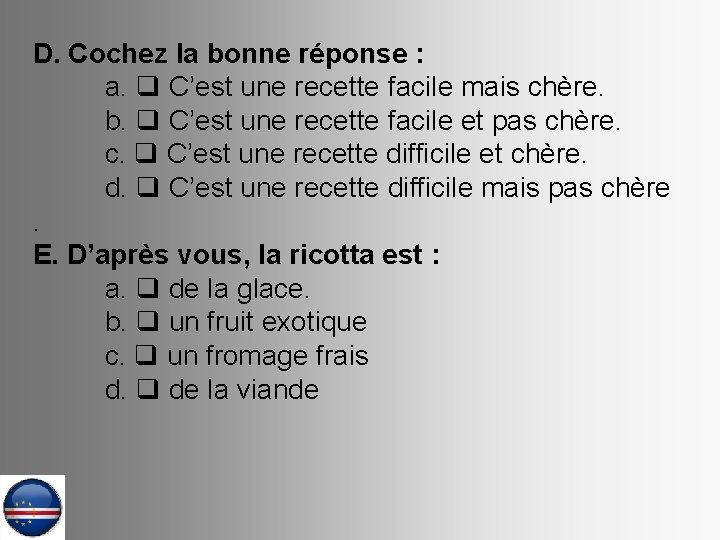 D. Cochez la bonne réponse :

a. ❑ C'est une recette facile mais chère.
b. ❑ C'est une recette facile et pas chère.
c. ❑ C'est une recette difficile et chère.
d. ❑ C'est une recette difficile mais pas chère
.

E. D'après vous, la ricotta est :

a. ❑ de la glace.
b. ❑ un fruit exotique
c. ❑ un fromage frais
d. ❑ de la viande